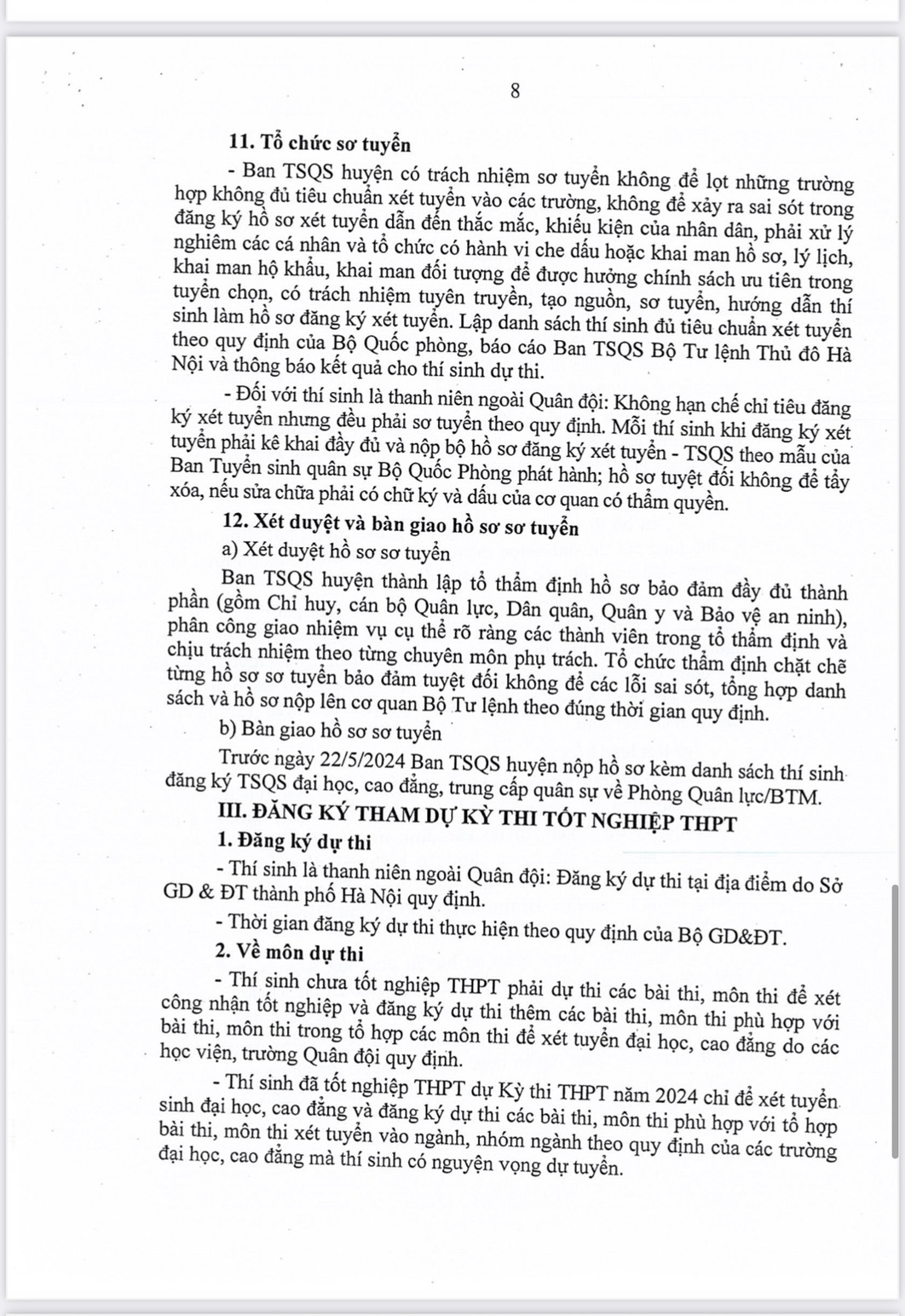 8

11. Tổ chức sơ tuyển

- Ban TSQS huyện có trách nhiệm sơ tuyển không để lọt những trường hợp không đủ tiêu chuẩn xét tuyển vào các trường, không để xảy ra sai sót trong đăng ký hồ sơ xét tuyển dẫn đến thắc mắc, khiếu kiện của nhân dân, phải xử lý nghiêm các cá nhân và tổ chức có hành vi che dấu hoặc khai man hồ sơ, lý lịch, khai man hộ khẩu, khai man đối tượng để được hưởng chính sách ưu tiên trong tuyển chọn, có trách nhiệm tuyên truyền, tạo nguồn, sơ tuyển, hướng dẫn thí sinh làm hồ sơ đăng ký xét tuyển. Lập danh sách thí sinh đủ tiêu chuẩn xét tuyển theo quy định của Bộ Quốc phòng, báo cáo Ban TSQS Bộ Tư lệnh Thủ đô Hà Nội và thông báo kết quả cho thí sinh dự thi.

- Đối với thí sinh là thanh niên ngoài Quân đội: Không hạn chế chỉ tiêu đăng ký xét tuyển nhưng đều phải sơ tuyển theo quy định. Mỗi thí sinh khi đăng ký xét tuyển phải kê khai đầy đủ và nộp bộ hồ sơ đăng ký xét tuyển - TSQS theo mẫu của Ban Tuyển sinh quân sự Bộ Quốc Phòng phát hành; hồ sơ tuyệt đối không để tẩy xóa, nếu sửa chữa phải có chữ ký và dấu của cơ quan có thẩm quyền.

12. Xét duyệt và bàn giao hồ sơ sơ tuyển

a) Xét duyệt hồ sơ sơ tuyển

Ban TSQS huyện thành lập tổ thẩm định hồ sơ bảo đảm đầy đủ thành phần (gồm Chỉ huy, cán bộ Quân lực, Dân quân, Quân y và Bảo vệ an ninh), phân công giao nhiệm vụ cụ thể rõ ràng các thành viên trong tổ thẩm định và chịu trách nhiệm theo từng chuyên môn phụ trách. Tổ chức thẩm định chặt chẽ từng hồ sơ sơ tuyển bảo đảm tuyệt đối không để các lỗi sai sót, tổng hợp danh sách và hồ sơ nộp lên cơ quan Bộ Tư lệnh theo đúng thời gian quy định.

b) Bàn giao hồ sơ sơ tuyển

Trước ngày 22/5/2024 Ban TSQS huyện nộp hồ sơ kèm danh sách thí sinh đăng ký TSQS đại học, cao đẳng, trung cấp quân sự về Phòng Quân lực/BTM.

III. ĐĂNG KÝ THAM DỰ KỲ THI TỐT NGHIỆP THPT

1. Đăng ký dự thi

- Thí sinh là thanh niên ngoài Quân đội: Đăng ký dự thi tại địa điểm do Sở GD & ĐT thành phố Hà Nội quy định.

- Thời gian đăng ký dự thi thực hiện theo quy định của Bộ GD&ĐT.

2. Về môn dự thi

- Thí sinh chưa tốt nghiệp THPT phải dự thi các bài thi, môn thi để xét công nhận tốt nghiệp và đăng ký dự thi thêm các bài thi, môn thi phù hợp với bài thi, môn thi trong tổ hợp các môn thi để xét tuyển đại học, cao đẳng do các học viện, trường Quân đội quy định.

- Thí sinh đã tốt nghiệp THPT dự Kỳ thi THPT năm 2024 chỉ để xét tuyển sinh đại học, cao đẳng và đăng ký dự thi các bài thi, môn thi phù hợp với tổ hợp bài thi, môn thi xét tuyển vào ngành, nhóm ngành theo quy định của các trường đại học, cao đẳng mà thí sinh có nguyện vọng dự tuyển.